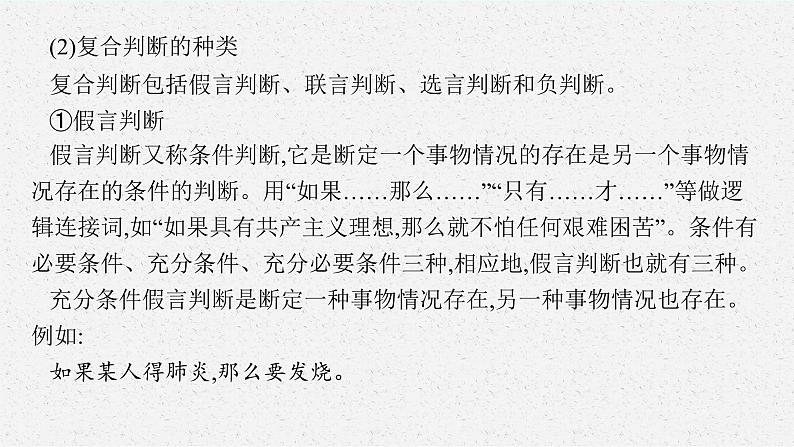 (2)复合判断的种类

复合判断包括假言判断、联言判断、选言判断和负判断。

①假言判断

假言判断又称条件判断,它是断定一个事物情况的存在是另一个事物情况存在的条件的判断。用“如果……那么……”“只有……才……”等做逻辑连接词,如“如果具有共产主义理想,那么就不怕任何艰难困苦”。条件有必要条件、充分条件、充分必要条件三种,相应地,假言判断也就有三种。

充分条件假言判断是断定一种事物情况存在,另一种事物情况也存在。例如:

如果某人得肺炎,那么要发烧。